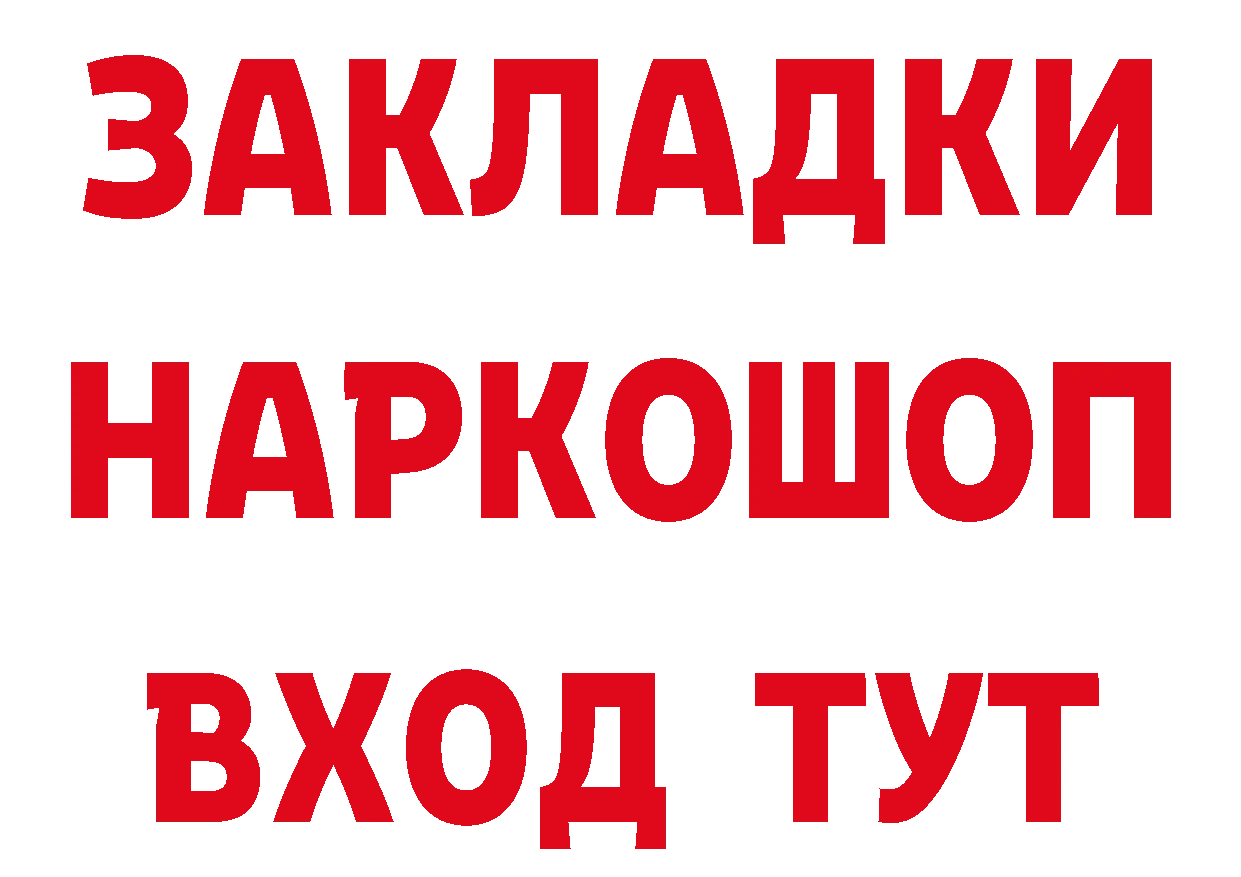 ЗАКЛАДКИ НАРКОШОП ВХОД ТУТ